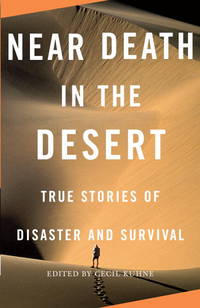 NEAR DEATH IN THE DESERT

TRUE STORIES OF DISASTER AND SURVIVAL

EDITED BY CECIL KUHNE